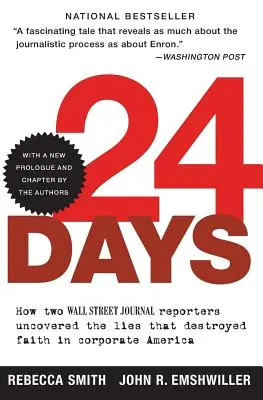 NATIONAL BESTSELLER

"A fascinating tale that reveals as much about the journalistic process as about Enron."
—WASHINGTON POST

WITH A NEW PROLOGUE AND CHAPTER BY THE AUTHORS

24 DAYS

How two WALL STREET JOURNAL reporters uncovered the lies that destroyed faith in corporate America

REBECCA SMITH JOHN R. EMSHWILLER